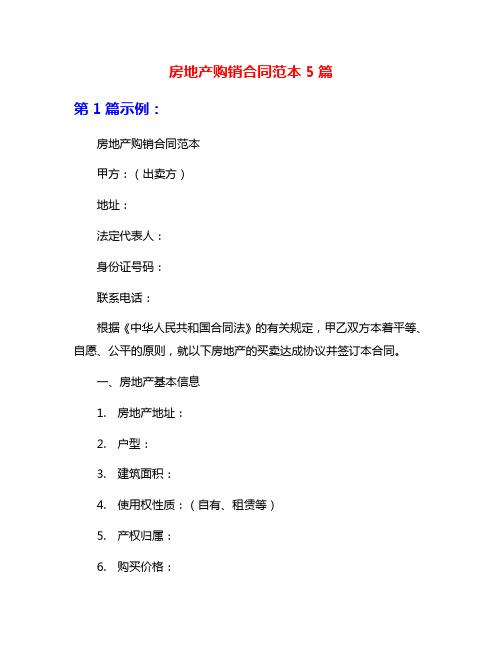 房地产购销合同范本 5 篇

第 1 篇示例：

房地产购销合同范本

甲方：（出卖方）

地址：

法定代表人：

身份证号码：

联系电话：

根据《中华人民共和国合同法》的有关规定，甲乙双方本着平等、自愿、公平的原则，就以下房地产的买卖达成协议并签订本合同。

一、房地产基本信息

1. 房地产地址：

2. 户型：

3. 建筑面积：

4. 使用权性质：（自有、租赁等）

5. 产权归属：

6. 购买价格：